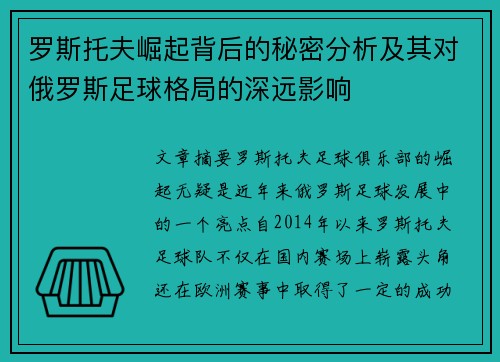 罗斯托夫崛起背后的秘密分析及其对俄罗斯足球格局的深远影响

文章摘要罗斯托夫足球俱乐部的崛起无疑是近年来俄罗斯足球发展中的一个亮点自2014年以来罗斯托夫足球队不仅在国内赛场上崭露头角还在欧洲赛事中取得了一定的成功